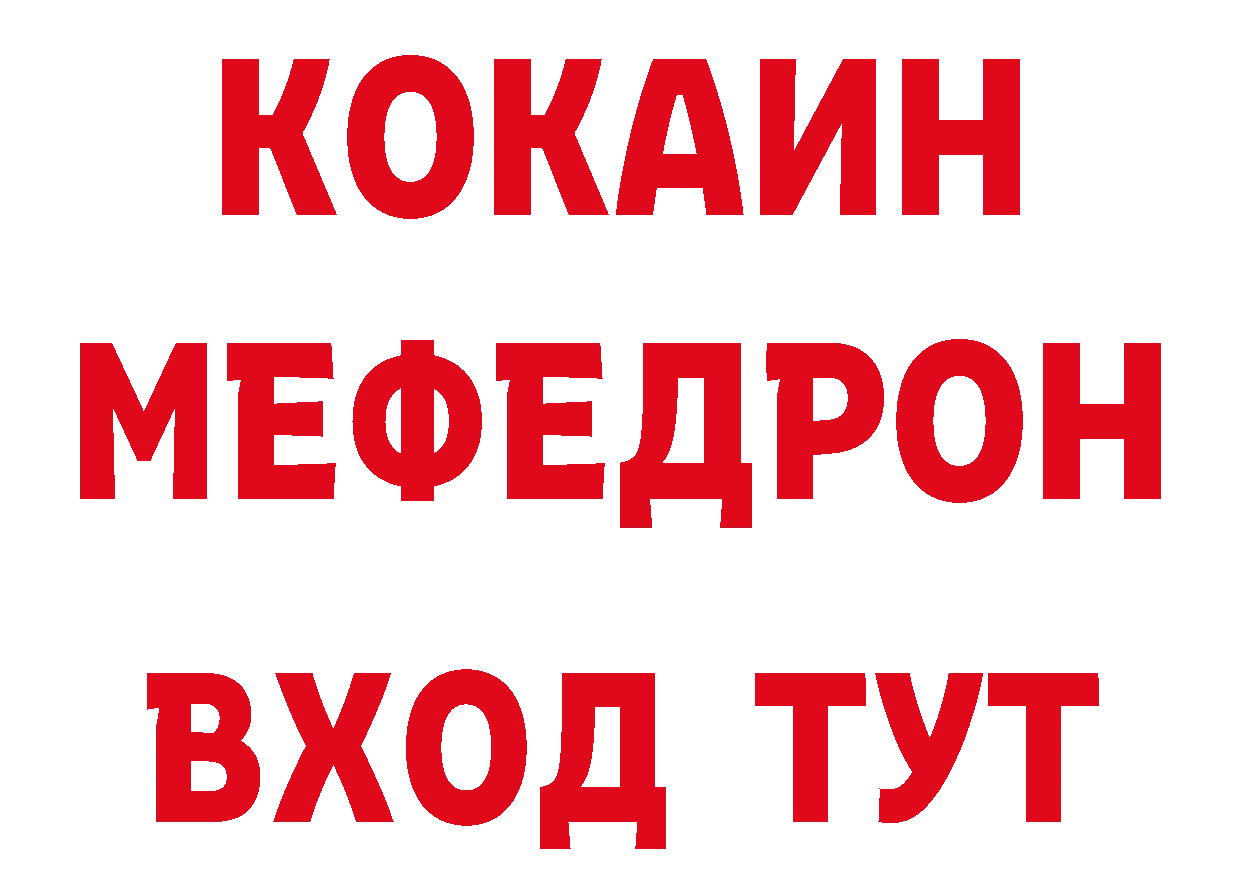 КОКАИН
МЕФЕДРОН
ВХОД ТУТ